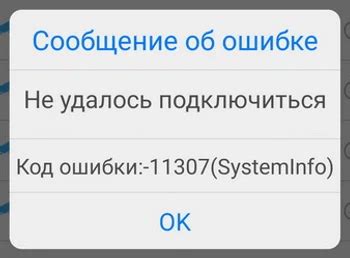 Сообщение об ошибке

Не удалось подключиться

Код ошибки:-11307(SystemInfo)

OK